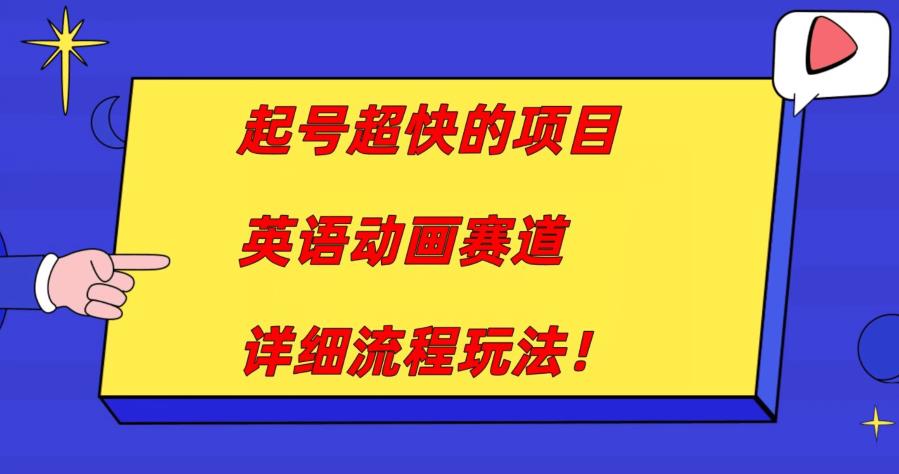 起号超快的项目

英语动画赛道

详细流程玩法！